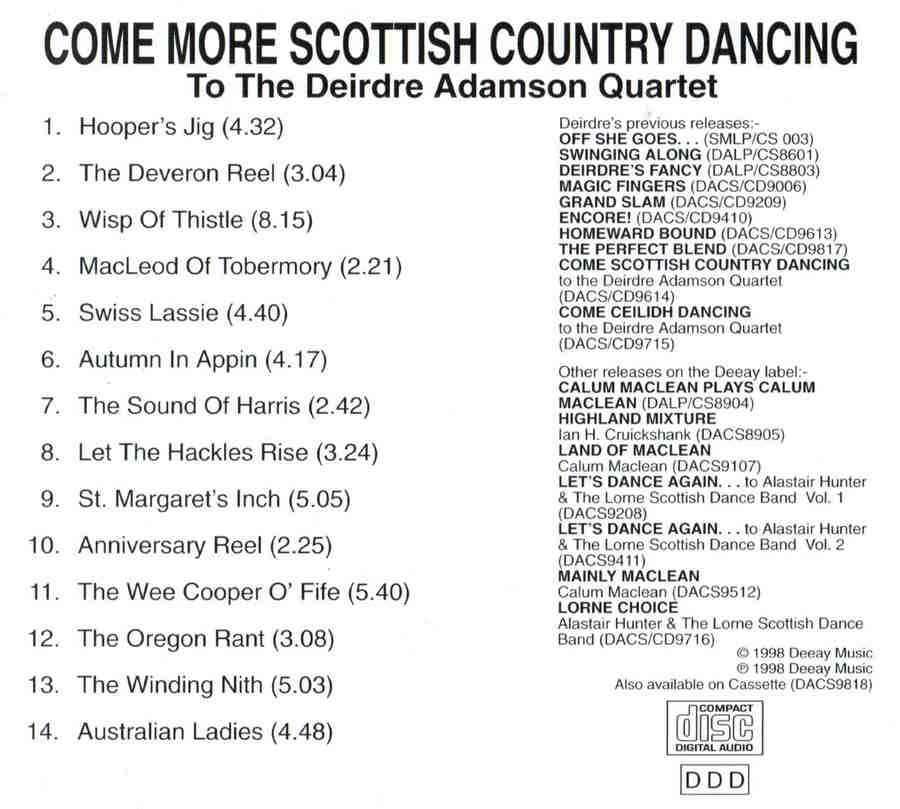 COME MORE SCOTTISH COUNTRY DANCING
To The Deirdre Adamson Quartet

1. Hooper's Jig (4.32)
2. The Deveron Reel (3.04)
3. Wisp Of Thistle (8.15)
4. MacLeod Of Tobermory (2.21)
5. Swiss Lassie (4.40)
6. Autumn In Appin (4.17)
7. The Sound Of Harris (2.42)
8. Let The Hackles Rise (3.24)
9. St. Margaret's Inch (5.05)
10. Anniversary Reel (2.25)
11. The Wee Cooper O' Fife (5.40)
12. The Oregon Rant (3.08)
13. The Winding Nith (5.03)
14. Australian Ladies (4.48)

Deirdre's previous releases:-
OFF SHE GOES. . . (SMLP/CS 003)
SWINGING ALONG (DALP/CS8601)
DEIRDRE'S FANCY (DALP/CS8803)
MAGIC FINGERS (DACS/CD9006)
GRAND SLAM (DACS/CD9209)
ENCORE! (DACS/CD9410)
HOMEWARD BOUND (DACS/CD9613)
THE PERFECT BLEND (DACS/CD9817)
COME SCOTTISH COUNTRY DANCING to the Deirdre Adamson Quartet (DACS/CD9614)
COME CEILIDH DANCING to the Deirdre Adamson Quartet (DACS/CD9715)

Other releases on the Deeay label:-
CALUM MACLEAN PLAYS CALUM MACLEAN (DALP/CS8904)
HIGHLAND MIXTURE
Ian H. Cruickshank (DACS8905)
LAND OF MACLEAN
Calum Maclean (DACS9107)
LET'S DANCE AGAIN. . . to Alastair Hunter & The Lorne Scottish Dance Band Vol. 1 (DACS9208)
LET'S DANCE AGAIN. . . to Alastair Hunter & The Lorne Scottish Dance Band Vol. 2 (DACS9411)
MAINLY MACLEAN
Calum Maclean (DACS9512)
LORNE CHOICE
Alastair Hunter & The Lorne Scottish Dance Band (DACS/CD9716)
© 1998 Deeay Music
℗ 1998 Deeay Music
Also available on Cassette (DACS9818)

COMPACT disc DIGITAL AUDIO

DDD